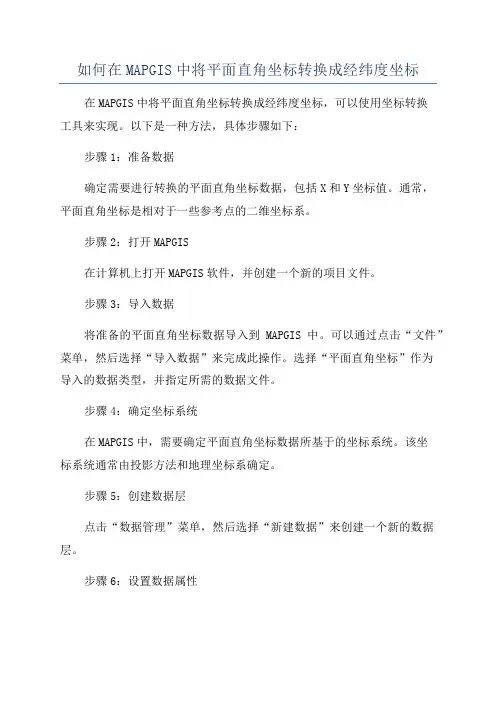 如何在MAPGIS中将平面直角坐标转换成经纬度坐标

在MAPGIS中将平面直角坐标转换成经纬度坐标，可以使用坐标转换工具来实现。以下是一种方法，具体步骤如下：

步骤1：准备数据

确定需要进行转换的平面直角坐标数据，包括X和Y坐标值。通常，平面直角坐标是相对于一些参考点的二维坐标系。

步骤2：打开MAPGIS

在计算机上打开MAPGIS软件，并创建一个新的项目文件。

步骤3：导入数据

将准备的平面直角坐标数据导入到 MAPGIS 中。可以通过点击“文件”菜单，然后选择“导入数据”来完成此操作。选择“平面直角坐标”作为导入的数据类型，并指定所需的数据文件。

步骤4：确定坐标系统

在MAPGIS中，需要确定平面直角坐标数据所基于的坐标系统。该坐标系统通常由投影方法和地理坐标系确定。

步骤5：创建数据层

点击“数据管理”菜单，然后选择“新建数据”来创建一个新的数据层。

步骤6：设置数据属性